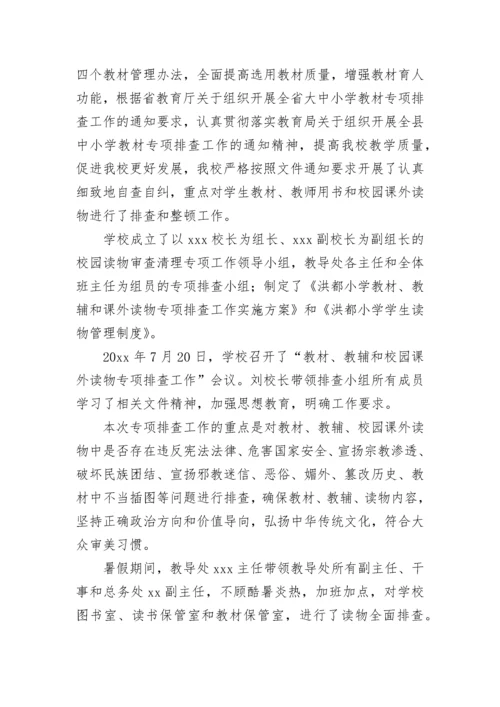 四个教材管理办法，全面提高选用教材质量，增强教材育人功能，根据省教育厅关于组织开展全省大中小学教材专项排查工作的通知要求，认真贯彻落实教育局关于组织开展全县中小学教材专项排查工作的通知精神，提高我校教学质量，促进我校更好发展，我校严格按照文件通知要求开展了认真细致地自查自纠，重点对学生教材、教师用书和校园课外读物进行了排查和整顿工作。

学校成立了以 xxx 校长为组长、xxx 副校长为副组长的校园读物审查清理专项工作领导小组，教导处各主任和全体班主任为组员的专项排查小组；制定了《洪都小学教材、教辅和课外读物专项排查工作实施方案》和《洪都小学学生读物管理制度》。

20xx 年 7 月 20 日，学校召开了“教材、教辅和校园课外读物专项排查工作”会议。刘校长带领排查小组所有成员学习了相关文件精神，加强思想教育，明确工作要求。

本次专项排查工作的重点是对教材、教辅、校园课外读物中是否存在违反宪法法律、危害国家安全、宣扬宗教渗透、破坏民族团结、宣扬邪教迷信、恶俗、媚外、篡改历史、教材中不当插图等问题进行排查，确保教材、教辅、读物内容，坚持正确政治方向和价值导向，弘扬中华传统文化，符合大众审美习惯。

暑假期间，教导处 xxx 主任带领教导处所有副主任、干事和总务处 xx 副主任，不顾酷暑炎热，加班加点，对学校图书室、读书保管室和教材保管室，进行了读物全面排查。